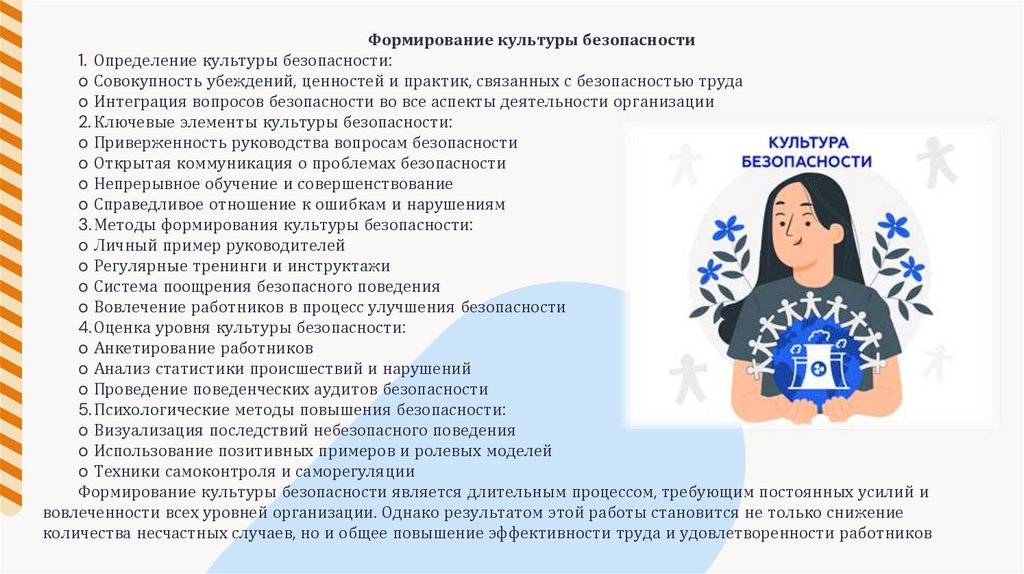 Формирование культуры безопасности

1. Определение культуры безопасности:
o Совокупность убеждений, ценностей и практик, связанных с безопасностью труда
o Интеграция вопросов безопасности во все аспекты деятельности организации
2. Ключевые элементы культуры безопасности:
o Приверженность руководства вопросам безопасности
o Открытая коммуникация о проблемах безопасности
o Непрерывное обучение и совершенствование
o Справедливое отношение к ошибкам и нарушениям
3. Методы формирования культуры безопасности:
o Личный пример руководителей
o Регулярные тренинги и инструктажи
o Система поощрения безопасного поведения
o Вовлечение работников в процесс улучшения безопасности
4. Оценка уровня культуры безопасности:
o Анкетирование работников
o Анализ статистики происшествий и нарушений
o Проведение поведенческих аудитов безопасности
5. Психологические методы повышения безопасности:
o Визуализация последствий небезопасного поведения
o Использование позитивных примеров и ролевых моделей
o Техники самоконтроля и саморегуляции

Формирование культуры безопасности является длительным процессом, требующим постоянных усилий и вовлеченности всех уровней организации. Однако результатом этой работы становится не только снижение количества несчастных случаев, но и общее повышение эффективности труда и удовлетворенности работников

КУЛЬТУРА БЕЗОПАСНОСТИ